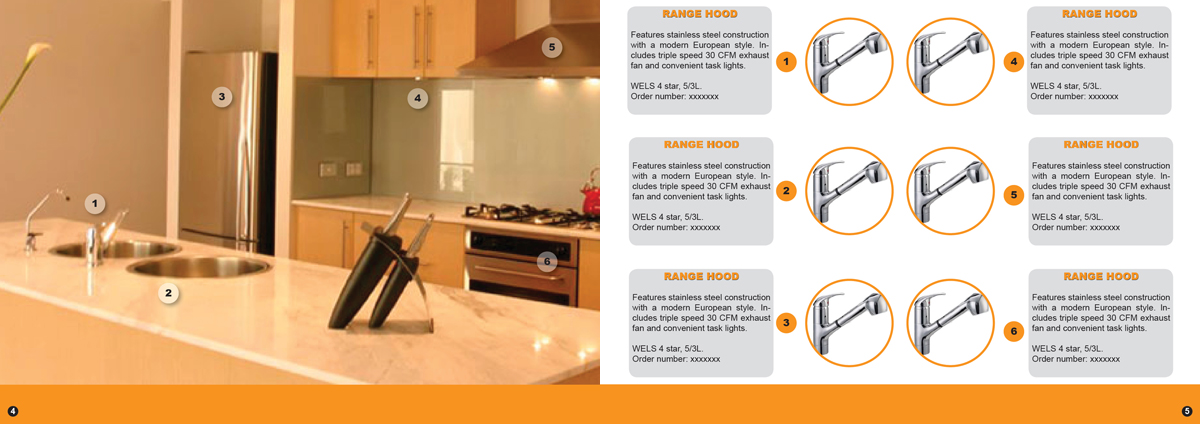 5

3

4

1

6

2

RANGE HOOD

Features stainless steel construction with a modern European style. Includes triple speed 30 CFM exhaust fan and convenient task lights.

WELS 4 star, 5/3L.
Order number: xxxxxxx

1

RANGE HOOD

Features stainless steel construction with a modern European style. Includes triple speed 30 CFM exhaust fan and convenient task lights.

WELS 4 star, 5/3L.
Order number: xxxxxxx

2

RANGE HOOD

Features stainless steel construction with a modern European style. Includes triple speed 30 CFM exhaust fan and convenient task lights.

WELS 4 star, 5/3L.
Order number: xxxxxxx

3

4

RANGE HOOD

Features stainless steel construction with a modern European style. Includes triple speed 30 CFM exhaust fan and convenient task lights.

WELS 4 star, 5/3L.
Order number: xxxxxxx

5

RANGE HOOD

Features stainless steel construction with a modern European style. Includes triple speed 30 CFM exhaust fan and convenient task lights.

WELS 4 star, 5/3L.
Order number: xxxxxxx

6

RANGE HOOD

Features stainless steel construction with a modern European style. Includes triple speed 30 CFM exhaust fan and convenient task lights.

WELS 4 star, 5/3L.
Order number: xxxxxxx

4

5